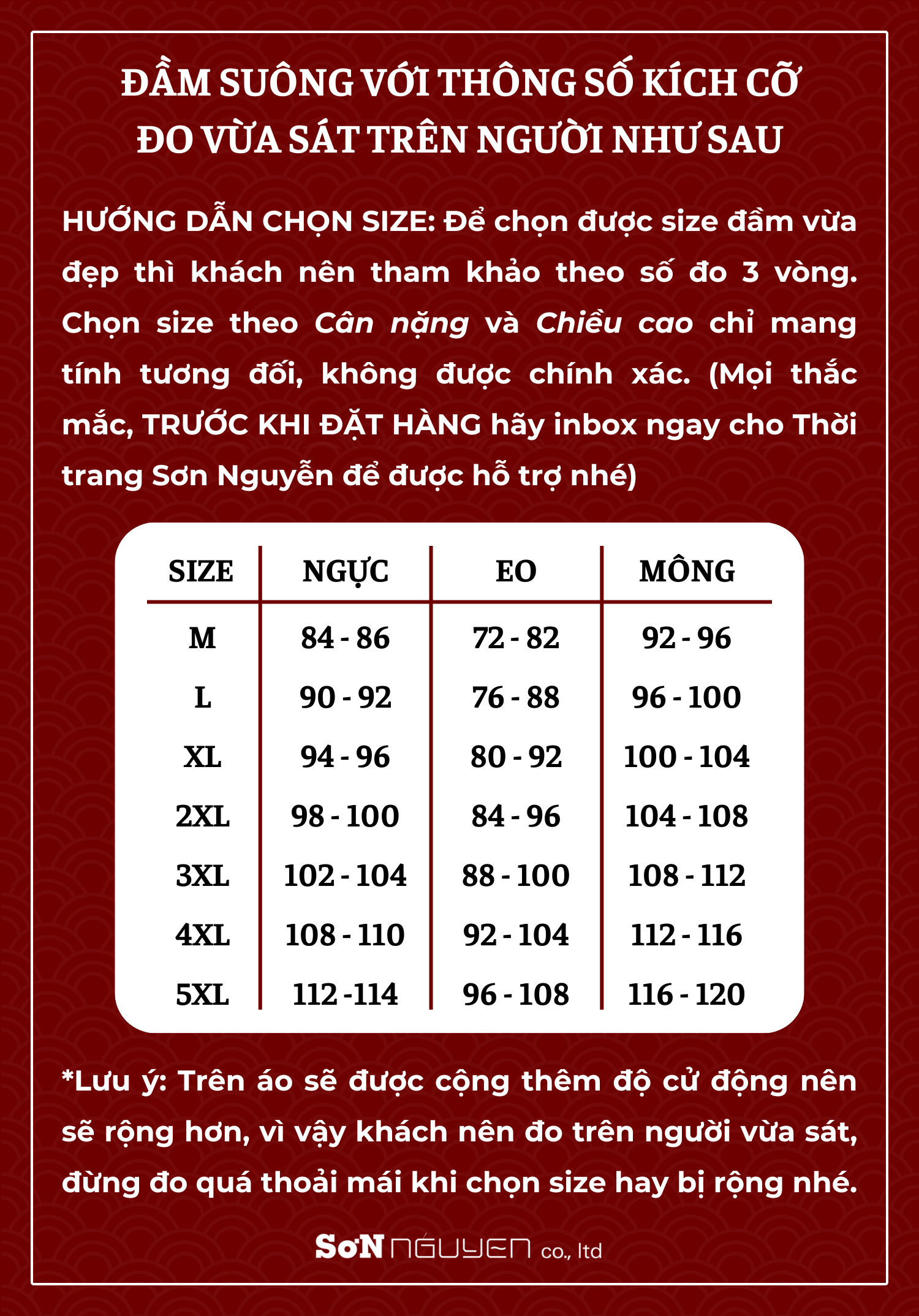 ĐẦM SUÔNG VỚI THÔNG SỐ KÍCH CỠ ĐO VỪA SÁT TRÊN NGƯỜI NHƯ SAU

HƯỚNG DẪN CHỌN SIZE: Để chọn được size đầm vừa đẹp thì khách nên tham khảo theo số đo 3 vòng. Chọn size theo Cân nặng và Chiều cao chỉ mang tính tương đối, không được chính xác. (Mọi thắc mắc, TRƯỚC KHI ĐẶT HÀNG hãy inbox ngay cho Thời trang Sơn Nguyễn để được hỗ trợ nhé)

| SIZE | NGỰC | EO | MÔNG |
|---|---|---|---|
| M | 84 - 86 | 72 - 82 | 92 - 96 |
| L | 90 - 92 | 76 - 88 | 96 - 100 |
| XL | 94 - 96 | 80 - 92 | 100 - 104 |
| 2XL | 98 - 100 | 84 - 96 | 104 - 108 |
| 3XL | 102 - 104 | 88 - 100 | 108 - 112 |
| 4XL | 108 - 110 | 92 - 104 | 112 - 116 |
| 5XL | 112 -114 | 96 - 108 | 116 - 120 |

*Lưu ý: Trên áo sẽ được cộng thêm độ cử động nên sẽ rộng hơn, vì vậy khách nên đo trên người vừa sát, đừng đo quá thoải mái khi chọn size hay bị rộng nhé.

SơN NGUYEN co., ltd